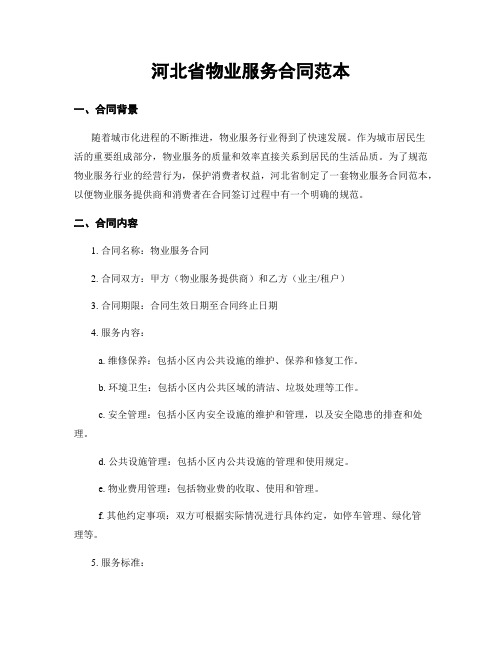 河北省物业服务合同范本

一、合同背景

随着城市化进程的不断推进，物业服务行业得到了快速发展。作为城市居民生活的重要组成部分，物业服务的质量和效率直接关系到居民的生活品质。为了规范物业服务行业的经营行为，保护消费者权益，河北省制定了一套物业服务合同范本，以便物业服务提供商和消费者在合同签订过程中有一个明确的规范。

二、合同内容

1. 合同名称：物业服务合同

2. 合同双方：甲方（物业服务提供商）和乙方（业主/租户）

3. 合同期限：合同生效日期至合同终止日期

4. 服务内容：

a. 维修保养：包括小区内公共设施的维护、保养和修复工作。

b. 环境卫生：包括小区内公共区域的清洁、垃圾处理等工作。

c. 安全管理：包括小区内安全设施的维护和管理，以及安全隐患的排查和处理。

d. 公共设施管理：包括小区内公共设施的管理和使用规定。

e. 物业费用管理：包括物业费的收取、使用和管理。

f. 其他约定事项：双方可根据实际情况进行具体约定，如停车管理、绿化管理等。

5. 服务标准：